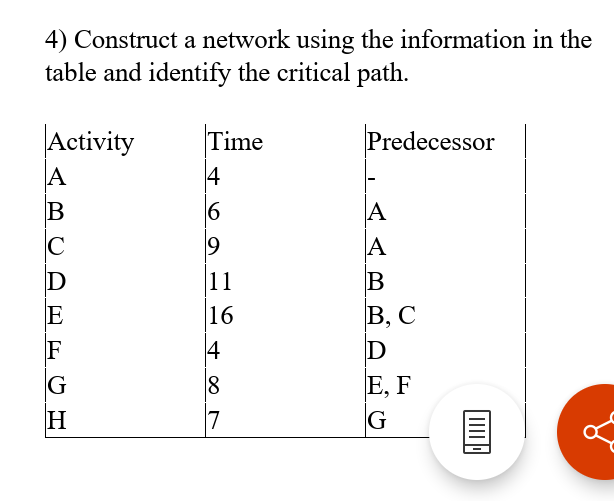 4) Construct a network using the information in the table and identify the critical path.

| Activity | Time | Predecessor |
|---|---|---|
| A | 4 | - |
| B | 6 | A |
| C | 9 | A |
| D | 11 | B |
| E | 16 | B, C |
| F | 4 | D |
| G | 8 | E, F |
| H | 7 | G |